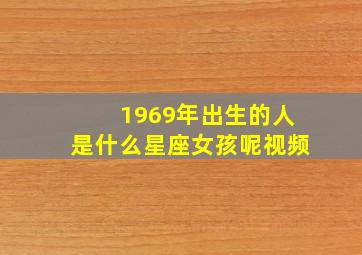 1969年出生的人
是什么星座女孩呢视频